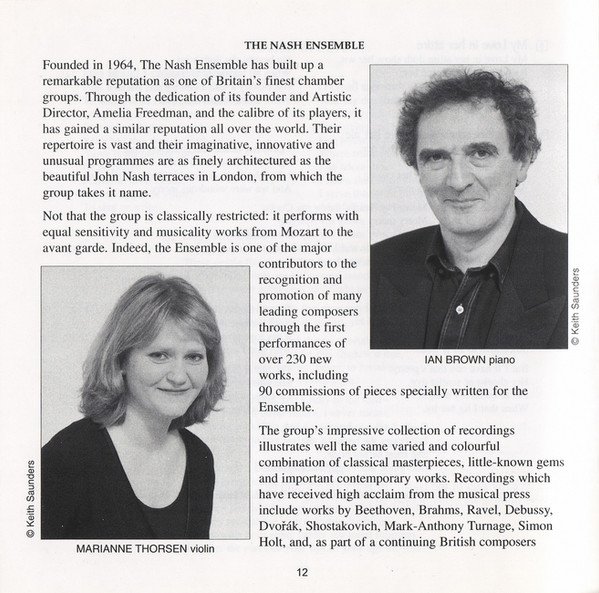 THE NASH ENSEMBLE

Founded in 1964, The Nash Ensemble has built up a remarkable reputation as one of Britain's finest chamber groups. Through the dedication of its founder and Artistic Director, Amelia Freedman, and the calibre of its players, it has gained a similar reputation all over the world. Their repertoire is vast and their imaginative, innovative and unusual programmes are as finely architectured as the beautiful John Nash terraces in London, from which the group takes it name.

Not that the group is classically restricted: it performs with equal sensitivity and musicality works from Mozart to the avant garde. Indeed, the Ensemble is one of the major contributors to the recognition and promotion of many leading composers through the first performances of over 230 new works, including 90 commissions of pieces specially written for the Ensemble.

The group's impressive collection of recordings illustrates well the same varied and colourful combination of classical masterpieces, little-known gems and important contemporary works. Recordings which have received high acclaim from the musical press include works by Beethoven, Brahms, Ravel, Debussy, Dvořák, Shostakovich, Mark-Anthony Turnage, Simon Holt, and, as part of a continuing British composers

© Keith Saunders

IAN BROWN piano

© Keith Saunders

MARIANNE THORSEN violin

12